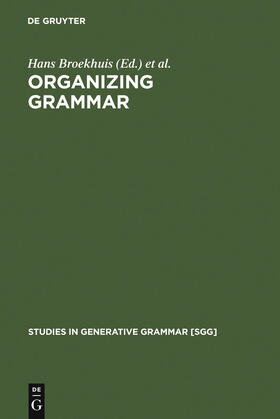 DE GRUYTER

Hans Broekhuis (Ed.) et al.

ORGANIZING GRAMMAR

STUDIES IN GENERATIVE GRAMMAR [SGG]

DE G